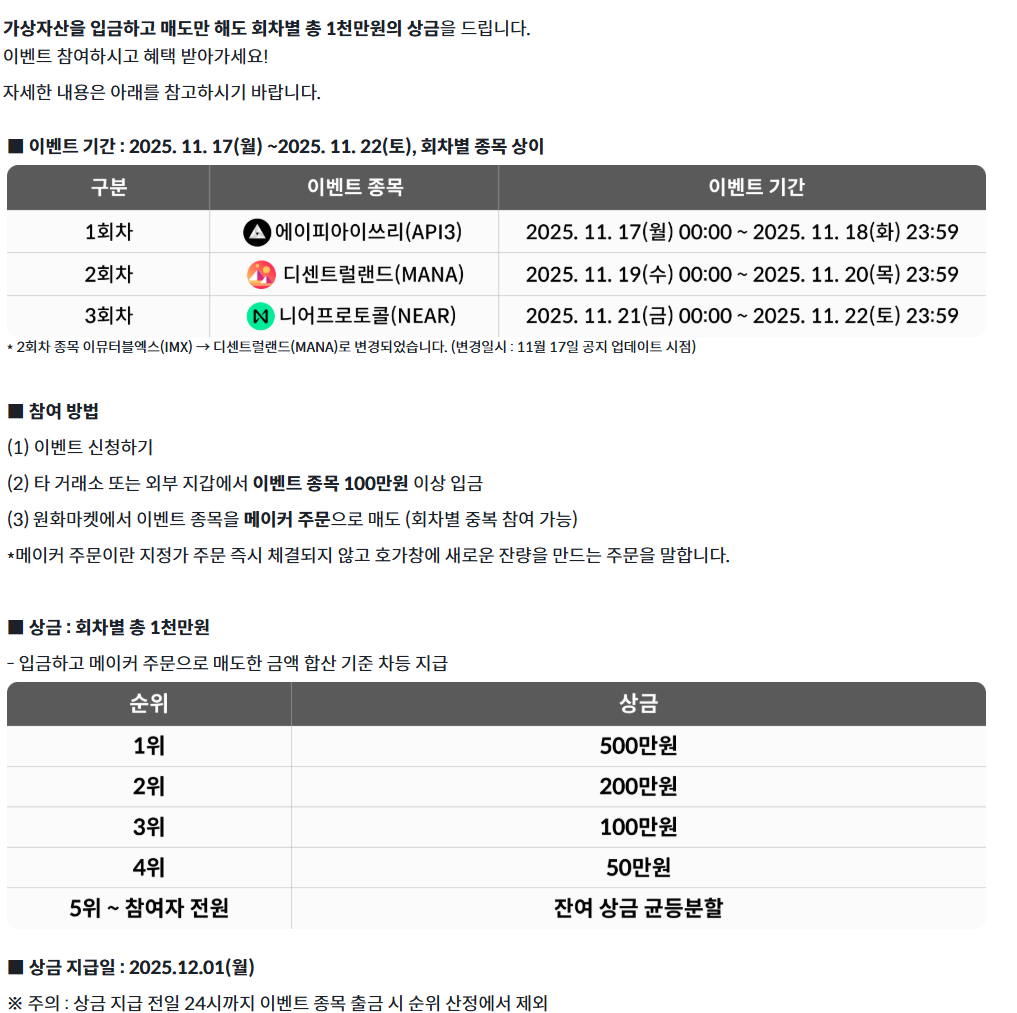 가상자산을 입금하고 매도만 해도 회차별 총 1천만원의 상금을 드립니다.
이벤트 참여하시고 혜택 받아가세요!

자세한 내용은 아래를 참고하시기 바랍니다.

■ 이벤트 기간 : 2025. 11. 17(월) ~2025. 11. 22(토), 회차별 종목 상이

| 구분 | 이벤트 종목 | 이벤트 기간 |
|---|---|---|
| 1회차 | 에이피아이쓰리(API3) | 2025. 11. 17(월) 00:00 ~ 2025. 11. 18(화) 23:59 |
| 2회차 | 디센트럴랜드(MANA) | 2025. 11. 19(수) 00:00 ~ 2025. 11. 20(목) 23:59 |
| 3회차 | 니어프로토콜(NEAR) | 2025. 11. 21(금) 00:00 ~ 2025. 11. 22(토) 23:59 |

* 2회차 종목 이뮤터블엑스(IMX) → 디센트럴랜드(MANA)로 변경되었습니다. (변경일시 : 11월 17일 공지 업데이트 시점)

■ 참여 방법

(1) 이벤트 신청하기

(2) 타 거래소 또는 외부 지갑에서 이벤트 종목 100만원 이상 입금

(3) 원화마켓에서 이벤트 종목을 메이커 주문으로 매도 (회차별 중복 참여 가능)

*메이커 주문이란 지정가 주문 즉시 체결되지 않고 호가창에 새로운 잔량을 만드는 주문을 말합니다.

■ 상금 : 회차별 총 1천만원

- 입금하고 메이커 주문으로 매도한 금액 합산 기준 차등 지급

| 순위 | 상금 |
|---|---|
| 1위 | 500만원 |
| 2위 | 200만원 |
| 3위 | 100만원 |
| 4위 | 50만원 |
| 5위 ~ 참여자 전원 | 잔여 상금 균등분할 |

■ 상금 지급일 : 2025.12.01(월)

※ 주의 : 상금 지급 전일 24시까지 이벤트 종목 출금 시 순위 산정에서 제외